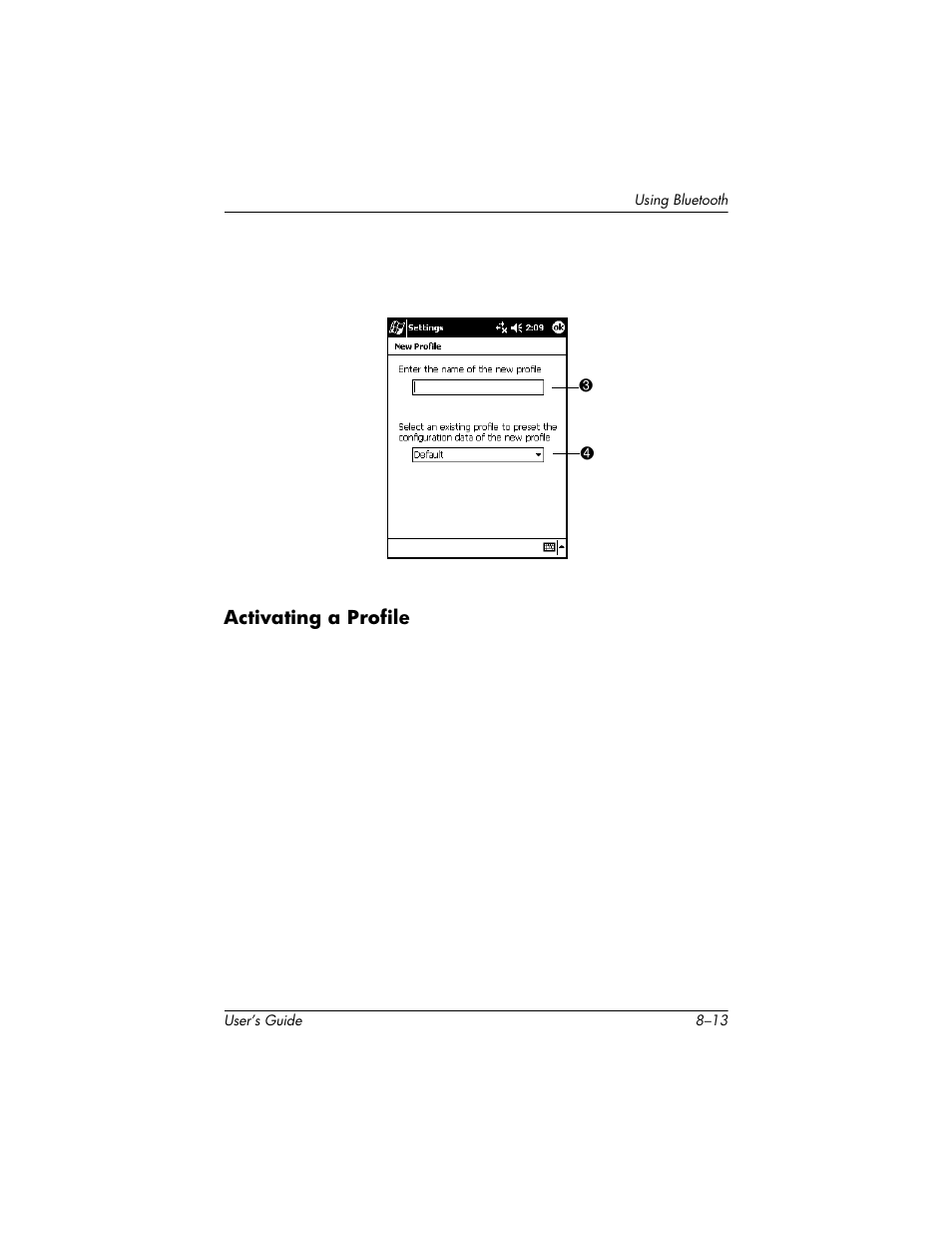 Using Bluetooth

Settings 2:09 ok

New Profile

Enter the name of the new profile

❸

Select an existing profile to preset the configuration data of the new profile

Default

❹

Activating a Profile

User's Guide 8–13